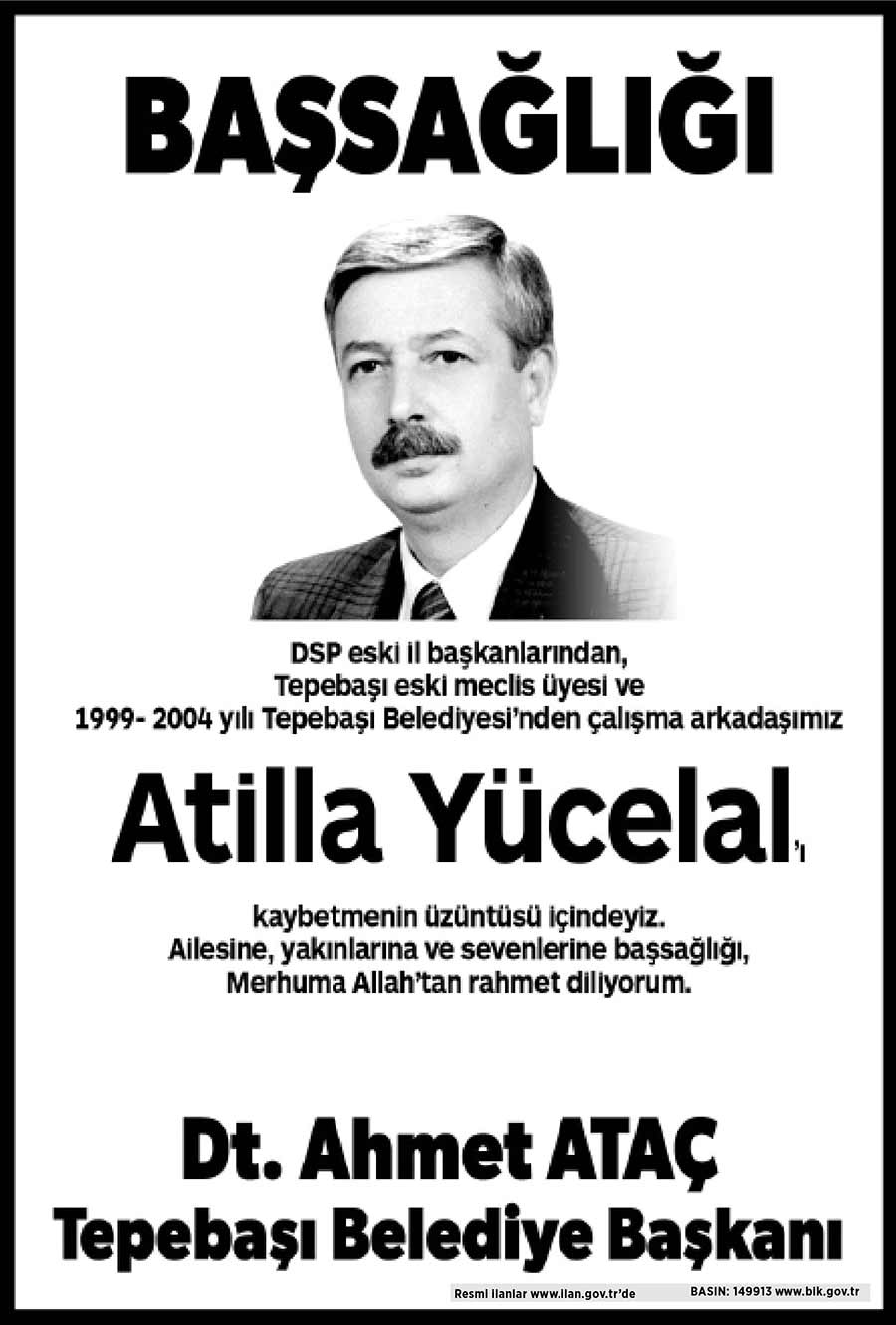 BAŞSAĞLIĞI

DSP eski il başkanlarından,
Tepebaşı eski meclis üyesi ve
1999- 2004 yılı Tepebaşı Belediyesi'nden çalışma arkadaşımız

Atilla Yücelal'ı

kaybetmenin üzüntüsü içindeyiz.
Ailesine, yakınlarına ve sevenlerine başsağlığı,
Merhuma Allah'tan rahmet diliyorum.

Dt. Ahmet ATAÇ
Tepebaşı Belediye Başkanı

Resmi ilanlar www.ilan.gov.tr'de
BASIN: 149913 www.bik.gov.tr